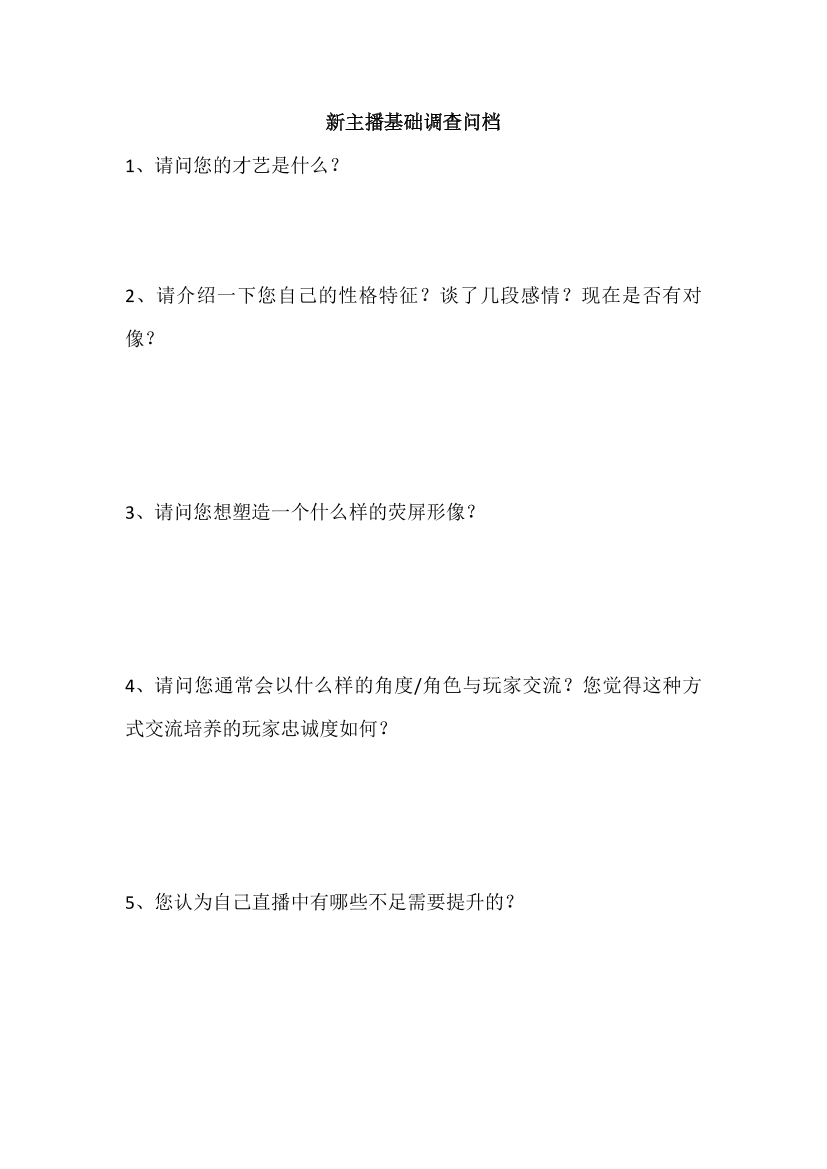 新主播基础调查问档

1、请问您的才艺是什么？

2、请介绍一下您自己的性格特征？谈了几段感情？现在是否有对像？

3、请问您想塑造一个什么样的荧屏形像？

4、请问您通常会以什么样的角度/角色与玩家交流？您觉得这种方式交流培养的玩家忠诚度如何？

5、您认为自己直播中有哪些不足需要提升的？